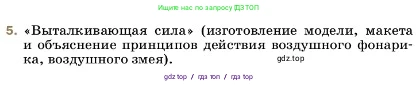 Ищите нас по запросу ГДЗ ТОП

5. «Выталкивающая сила» (изготовление модели, макета и объяснение принципов действия воздушного фонарика, воздушного змея).

gdz.top

gdz top / гдз топ / гдз top